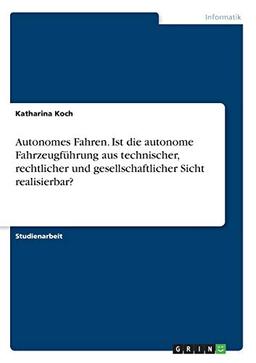 Informatik

Katharina Koch

Autonomes Fahren. Ist die autonome Fahrzeugführung aus technischer, rechtlicher und gesellschaftlicher Sicht realisierbar?

Studienarbeit

GRIN